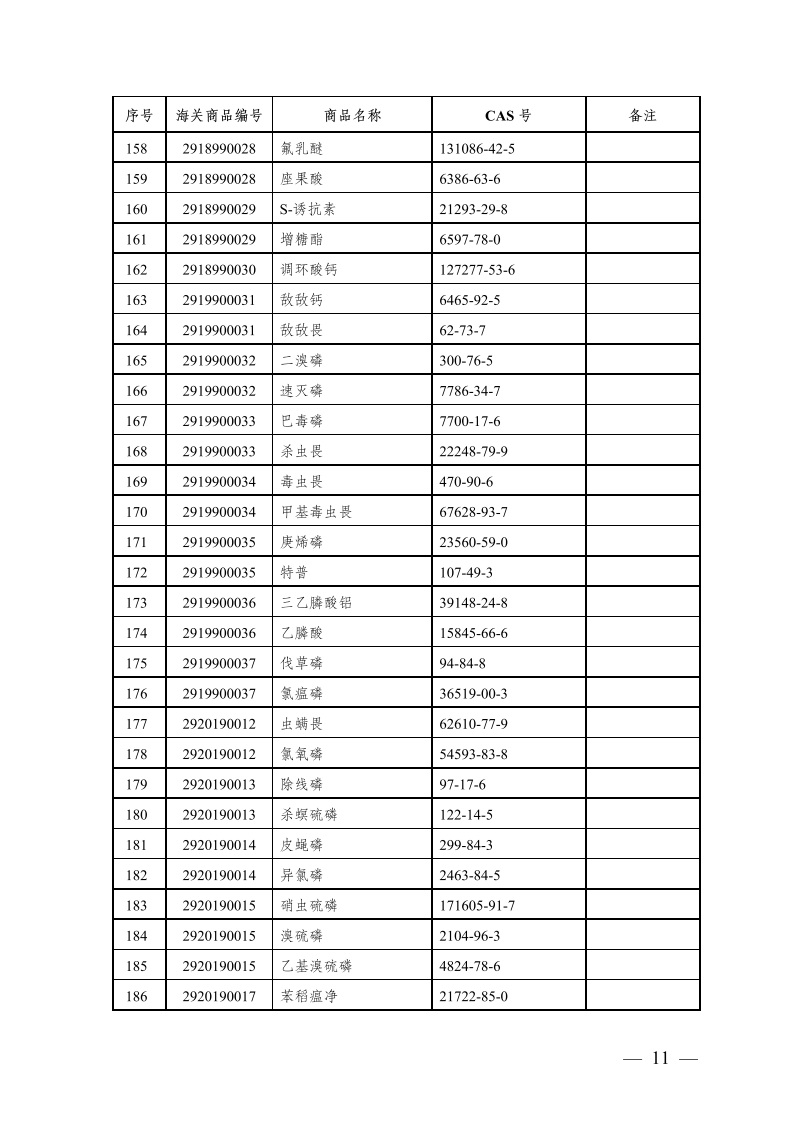 | 序号 | 海关商品编号 | 商品名称 | CAS 号 | 备注 |
|---|---|---|---|---|
| 158 | 2918990028 | 氟乳醚 | 131086-42-5 | |
| 159 | 2918990028 | 座果酸 | 6386-63-6 | |
| 160 | 2918990029 | S-诱抗素 | 21293-29-8 | |
| 161 | 2918990029 | 增糖酯 | 6597-78-0 | |
| 162 | 2918990030 | 调环酸钙 | 127277-53-6 | |
| 163 | 2919900031 | 敌敌钙 | 6465-92-5 | |
| 164 | 2919900031 | 敌敌畏 | 62-73-7 | |
| 165 | 2919900032 | 二溴磷 | 300-76-5 | |
| 166 | 2919900032 | 速灭磷 | 7786-34-7 | |
| 167 | 2919900033 | 巴毒磷 | 7700-17-6 | |
| 168 | 2919900033 | 杀虫畏 | 22248-79-9 | |
| 169 | 2919900034 | 毒虫畏 | 470-90-6 | |
| 170 | 2919900034 | 甲基毒虫畏 | 67628-93-7 | |
| 171 | 2919900035 | 庚烯磷 | 23560-59-0 | |
| 172 | 2919900035 | 特普 | 107-49-3 | |
| 173 | 2919900036 | 三乙膦酸铝 | 39148-24-8 | |
| 174 | 2919900036 | 乙膦酸 | 15845-66-6 | |
| 175 | 2919900037 | 伐草磷 | 94-84-8 | |
| 176 | 2919900037 | 氯瘟磷 | 36519-00-3 | |
| 177 | 2920190012 | 虫螨畏 | 62610-77-9 | |
| 178 | 2920190012 | 氯氧磷 | 54593-83-8 | |
| 179 | 2920190013 | 除线磷 | 97-17-6 | |
| 180 | 2920190013 | 杀螟硫磷 | 122-14-5 | |
| 181 | 2920190014 | 皮蝇磷 | 299-84-3 | |
| 182 | 2920190014 | 异氯磷 | 2463-84-5 | |
| 183 | 2920190015 | 硝虫硫磷 | 171605-91-7 | |
| 184 | 2920190015 | 溴硫磷 | 2104-96-3 | |
| 185 | 2920190015 | 乙基溴硫磷 | 4824-78-6 | |
| 186 | 2920190017 | 苯稻瘟净 | 21722-85-0 | |

— 11 —